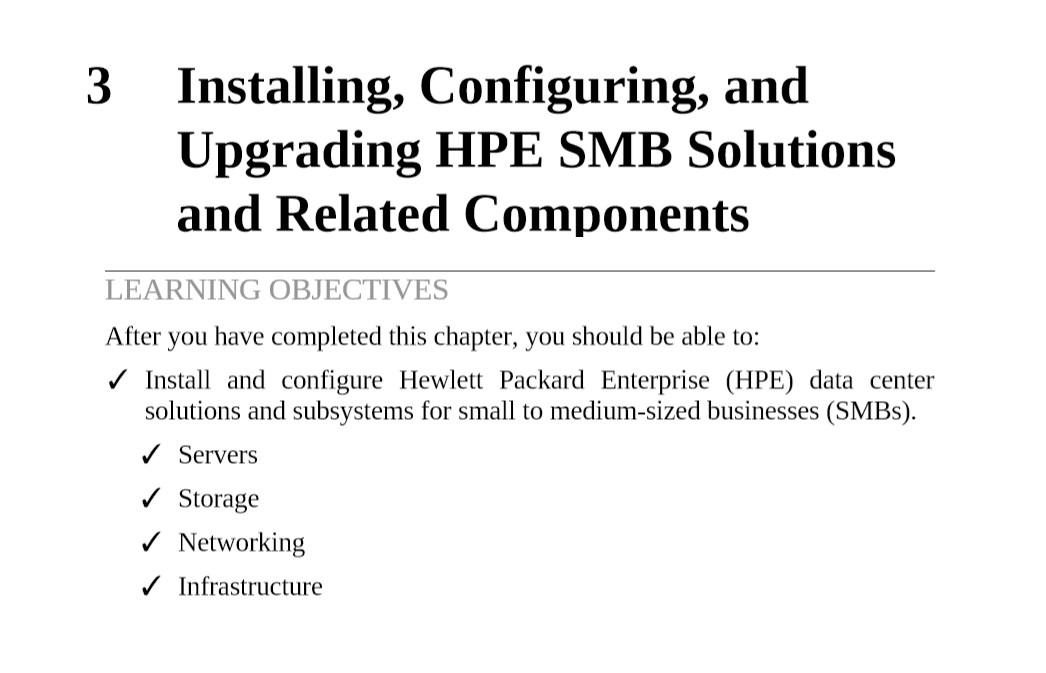 3 Installing, Configuring, and Upgrading HPE SMB Solutions and Related Components

LEARNING OBJECTIVES

After you have completed this chapter, you should be able to:

✓ Install and configure Hewlett Packard Enterprise (HPE) data center solutions and subsystems for small to medium-sized businesses (SMBs).

✓ Servers

✓ Storage

✓ Networking

✓ Infrastructure